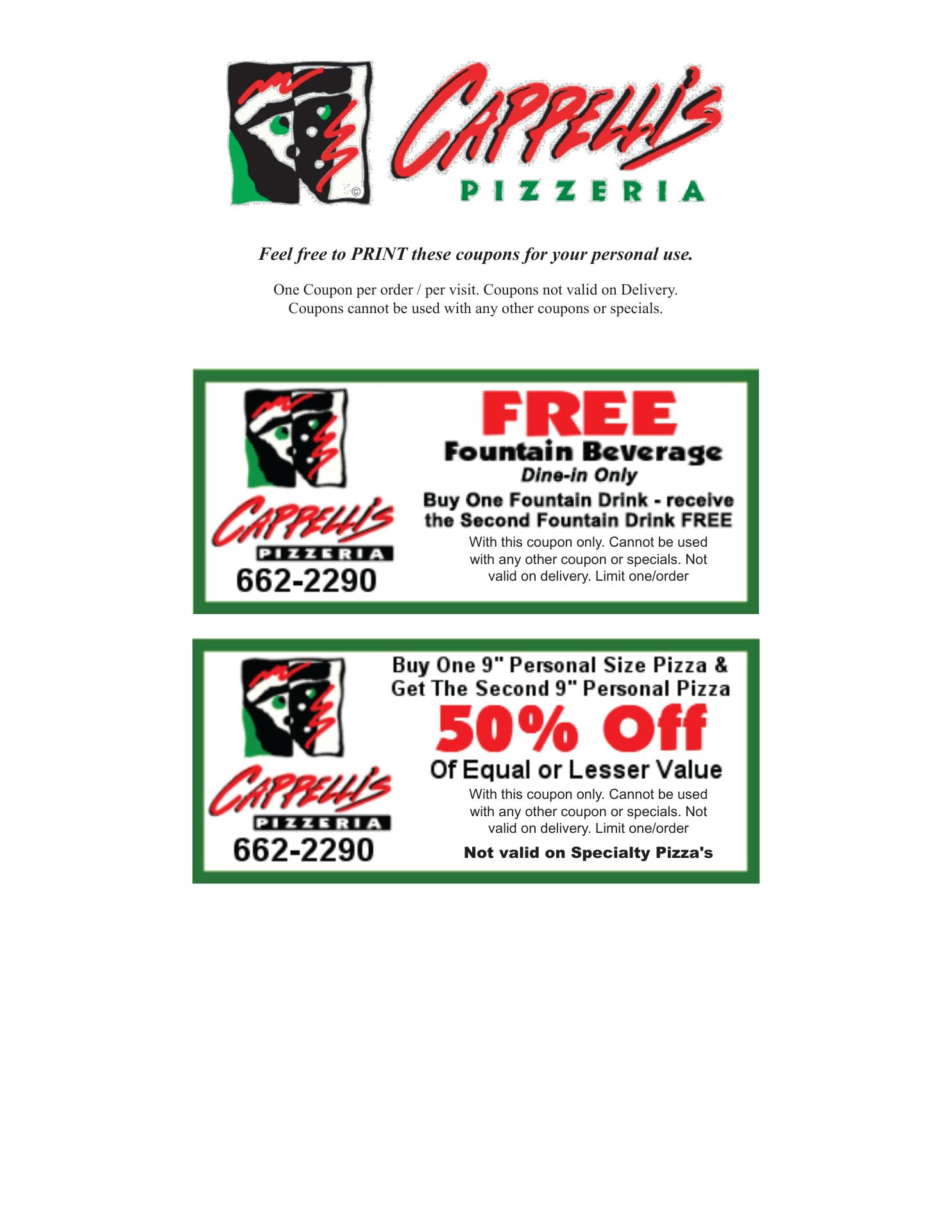 CAPPELLI'S
PIZZERIA

Feel free to PRINT these coupons for your personal use.

One Coupon per order / per visit. Coupons not valid on Delivery. Coupons cannot be used with any other coupons or specials.

CAPPELLI'S
PIZZERIA
662-2290

FREE
Fountain Beverage
Dine-in Only
Buy One Fountain Drink - receive the Second Fountain Drink FREE
With this coupon only. Cannot be used with any other coupon or specials. Not valid on delivery. Limit one/order

CAPPELLI'S
PIZZERIA
662-2290

Buy One 9" Personal Size Pizza & Get The Second 9" Personal Pizza
50% Off
Of Equal or Lesser Value
With this coupon only. Cannot be used with any other coupon or specials. Not valid on delivery. Limit one/order
Not valid on Specialty Pizza's